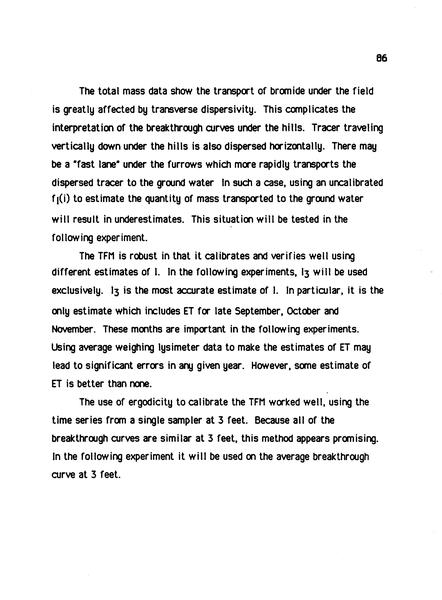 86

The total mass data show the transport of bromide under the field is greatly affected by transverse dispersivity. This complicates the interpretation of the breakthrough curves under the hills. Tracer traveling vertically down under the hills is also dispersed horizontally. There may be a "fast lane" under the furrows which more rapidly transports the dispersed tracer to the ground water In such a case, using an uncalibrated $f_I(i)$ to estimate the quantity of mass transported to the ground water will result in underestimates. This situation will be tested in the following experiment.

The TFM is robust in that it calibrates and verifies well using different estimates of I. In the following experiments, $I_3$ will be used exclusively. $I_3$ is the most accurate estimate of I. In particular, it is the only estimate which includes ET for late September, October and November. These months are important in the following experiments. Using average weighing lysimeter data to make the estimates of ET may lead to significant errors in any given year. However, some estimate of ET is better than none.

The use of ergodicity to calibrate the TFM worked well, using the time series from a single sampler at 3 feet. Because all of the breakthrough curves are similar at 3 feet, this method appears promising. In the following experiment it will be used on the average breakthrough curve at 3 feet.